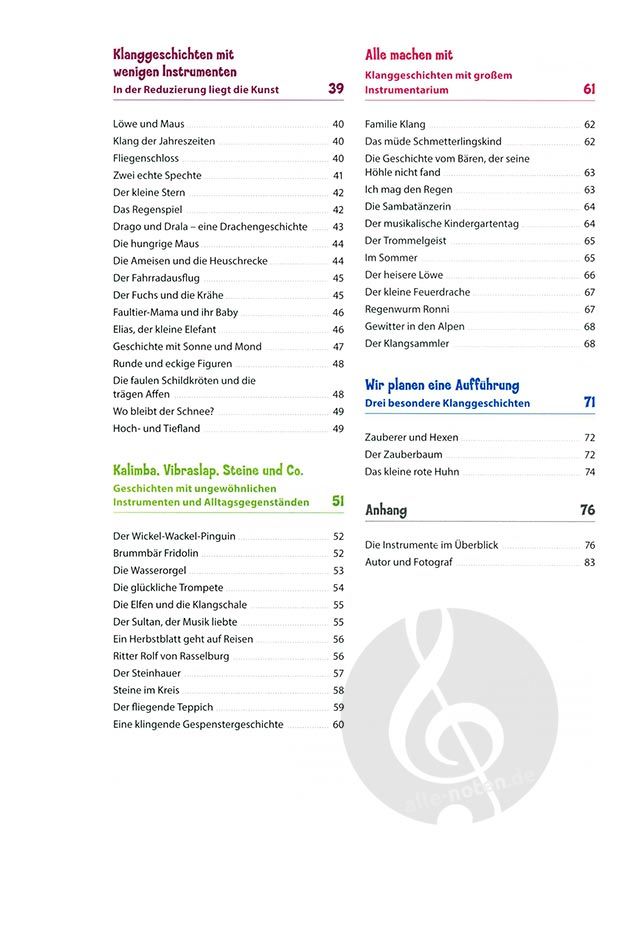 Klanggeschichten mit wenigen Instrumenten
In der Reduzierung liegt die Kunst 39

Löwe und Maus 40
Klang der Jahreszeiten 40
Fliegenschloss 40
Zwei echte Spechte 41
Der kleine Stern 42
Das Regenspiel 42
Drago und Drala – eine Drachengeschichte 43
Die hungrige Maus 44
Die Ameisen und die Heuschrecke 44
Der Fahrradausflug 45
Der Fuchs und die Krähe 45
Faultier-Mama und ihr Baby 46
Elias, der kleine Elefant 46
Geschichte mit Sonne und Mond 47
Runde und eckige Figuren 48
Die faulen Schildkröten und die trägen Affen 48
Wo bleibt der Schnee? 49
Hoch- und Tiefland 49

Kalimba, Vibraslap, Steine und Co.
Geschichten mit ungewöhnlichen Instrumenten und Alltagsgegenständen 51

Der Wickel-Wackel-Pinguin 52
Brummbär Fridolin 52
Die Wasserorgel 53
Die glückliche Trompete 54
Die Elfen und die Klangschale 55
Der Sultan, der Musik liebte 55
Ein Herbstblatt geht auf Reisen 56
Ritter Rolf von Rasselburg 56
Der Steinhauer 57
Steine im Kreis 58
Der fliegende Teppich 59
Eine klingende Gespenstergeschichte 60

Alle machen mit
Klanggeschichten mit großem Instrumentarium 61

Familie Klang 62
Das müde Schmetterlingskind 62
Die Geschichte vom Bären, der seine Höhle nicht fand 63
Ich mag den Regen 63
Die Sambatänzerin 64
Der musikalische Kindergartentag 64
Der Trommelgeist 65
Im Sommer 65
Der heisere Löwe 66
Der kleine Feuerdrache 67
Regenwurm Ronni 67
Gewitter in den Alpen 68
Der Klangsammler 68

Wir planen eine Aufführung
Drei besondere Klanggeschichten 71

Zauberer und Hexen 72
Der Zauberbaum 72
Das kleine rote Huhn 74

Anhang 76

Die Instrumente im Überblick 76
Autor und Fotograf 83

alle-noten.de